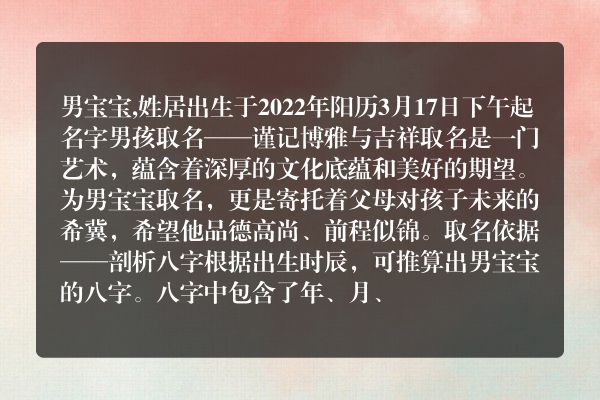 男宝宝,姓居出生于2022年阳历3月17日下午起名字男孩取名——谨记博雅与吉祥取名是一门艺术，蕴含着深厚的文化底蕴和美好的期望。为男宝宝取名，更是寄托着父母对孩子未来的希冀，希望他品德高尚、前程似锦。取名依据——剖析八字根据出生时辰，可推算出男宝宝的八字。八字中包含了年、月、